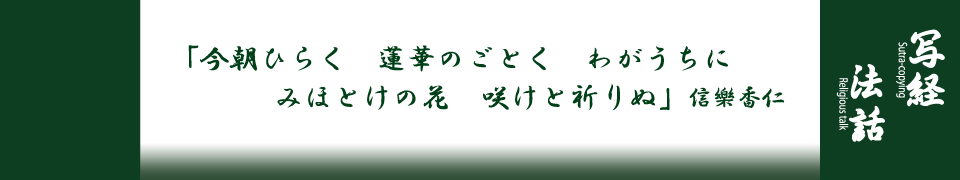 「今朝ひらく　蓮華のごとく　わがうちに
みほとけの花　咲けと祈りぬ」信樂香仁

写経
Sutra-copying

法話
Religious talk